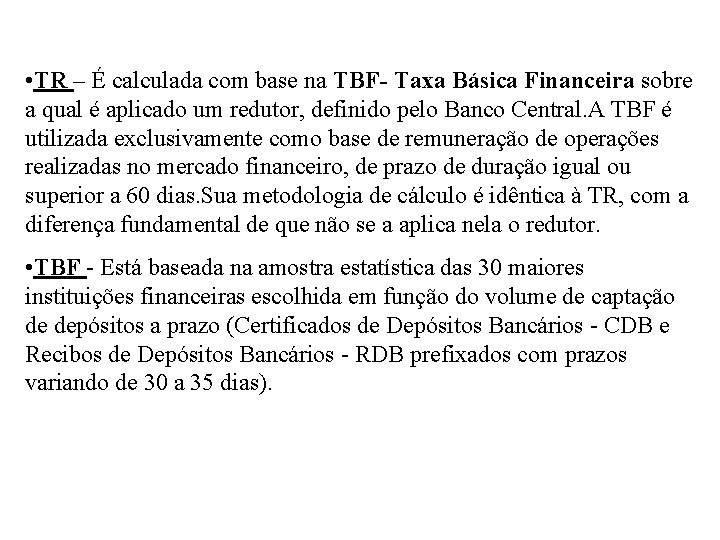 •TR – É calculada com base na TBF- Taxa Básica Financeira sobre a qual é aplicado um redutor, definido pelo Banco Central.A TBF é utilizada exclusivamente como base de remuneração de operações realizadas no mercado financeiro, de prazo de duração igual ou superior a 60 dias.Sua metodologia de cálculo é idêntica à TR, com a diferença fundamental de que não se a aplica nela o redutor.

•TBF - Está baseada na amostra estatística das 30 maiores instituições financeiras escolhida em função do volume de captação de depósitos a prazo (Certificados de Depósitos Bancários - CDB e Recibos de Depósitos Bancários - RDB prefixados com prazos variando de 30 a 35 dias).